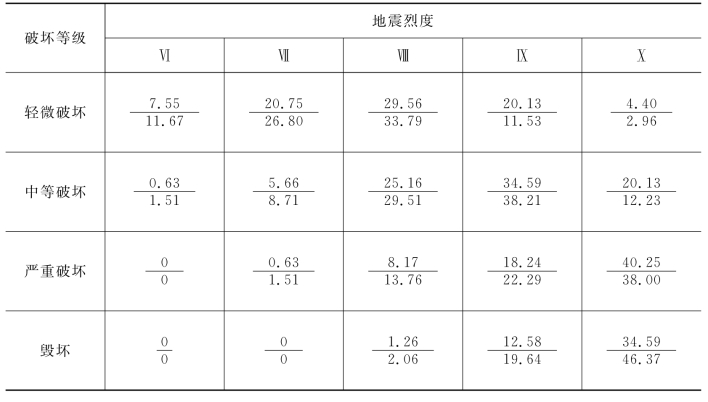 | 破坏等级 | 地震烈度 | | | | |
|---|---|---|---|---|---|
| | Ⅵ | Ⅶ | Ⅷ | Ⅸ | Ⅹ |
| 轻微破坏 | $\frac{7.55}{11.67}$ | $\frac{20.75}{26.80}$ | $\frac{29.56}{33.79}$ | $\frac{20.13}{11.53}$ | $\frac{4.40}{2.96}$ |
| 中等破坏 | $\frac{0.63}{1.51}$ | $\frac{5.66}{8.71}$ | $\frac{25.16}{29.51}$ | $\frac{34.59}{38.21}$ | $\frac{20.13}{12.23}$ |
| 严重破坏 | $\frac{0}{0}$ | $\frac{0.63}{1.51}$ | $\frac{8.17}{13.76}$ | $\frac{18.24}{22.29}$ | $\frac{40.25}{38.00}$ |
| 毁坏 | $\frac{0}{0}$ | $\frac{0}{0}$ | $\frac{1.26}{2.06}$ | $\frac{12.58}{19.64}$ | $\frac{34.59}{46.37}$ |